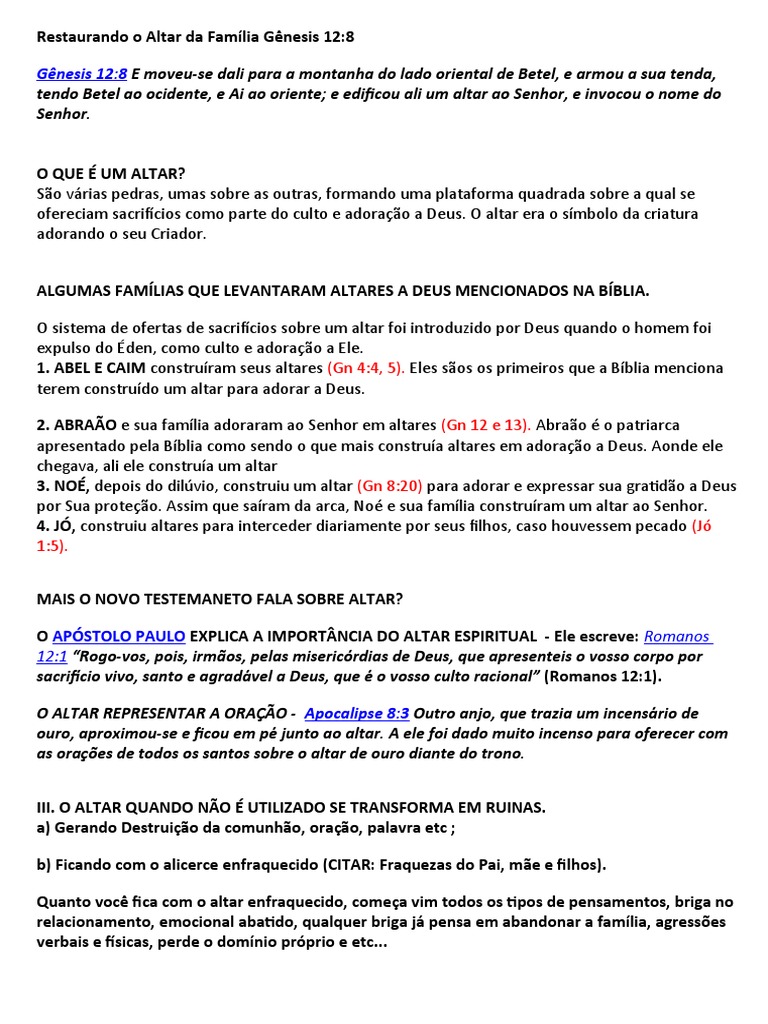 Restaurando o Altar da Família Gênesis 12:8

Gênesis 12:8 E moveu-se dali para a montanha do lado oriental de Betel, e armou a sua tenda, tendo Betel ao ocidente, e Ai ao oriente; e edificou ali um altar ao Senhor, e invocou o nome do Senhor.

O QUE É UM ALTAR?
São várias pedras, umas sobre as outras, formando uma plataforma quadrada sobre a qual se ofereciam sacrifícios como parte do culto e adoração a Deus. O altar era o símbolo da criatura adorando o seu Criador.

ALGUMAS FAMÍLIAS QUE LEVANTARAM ALTARES A DEUS MENCIONADOS NA BÍBLIA.

O sistema de ofertas de sacrifícios sobre um altar foi introduzido por Deus quando o homem foi expulso do Éden, como culto e adoração a Ele.
1. ABEL E CAIM construíram seus altares (Gn 4:4, 5). Eles sãos os primeiros que a Bíblia menciona terem construído um altar para adorar a Deus.

2. ABRAÃO e sua família adoraram ao Senhor em altares (Gn 12 e 13). Abraão é o patriarca apresentado pela Bíblia como sendo o que mais construía altares em adoração a Deus. Aonde ele chegava, ali ele construía um altar
3. NOÉ, depois do dilúvio, construiu um altar (Gn 8:20) para adorar e expressar sua gratidão a Deus por Sua proteção. Assim que saíram da arca, Noé e sua família construíram um altar ao Senhor.
4. JÓ, construiu altares para interceder diariamente por seus filhos, caso houvessem pecado (Jó 1:5).

MAIS O NOVO TESTEMANETO FALA SOBRE ALTAR?

O APÓSTOLO PAULO EXPLICA A IMPORTÂNCIA DO ALTAR ESPIRITUAL - Ele escreve: Romanos 12:1 "Rogo-vos, pois, irmãos, pelas misericórdias de Deus, que apresenteis o vosso corpo por sacrifício vivo, santo e agradável a Deus, que é o vosso culto racional" (Romanos 12:1).

O ALTAR REPRESENTAR A ORAÇÃO - Apocalipse 8:3 Outro anjo, que trazia um incensário de ouro, aproximou-se e ficou em pé junto ao altar. A ele foi dado muito incenso para oferecer com as orações de todos os santos sobre o altar de ouro diante do trono.

III. O ALTAR QUANDO NÃO É UTILIZADO SE TRANSFORMA EM RUINAS.
a) Gerando Destruição da comunhão, oração, palavra etc ;

b) Ficando com o alicerce enfraquecido (CITAR: Fraquezas do Pai, mãe e filhos).

Quanto você fica com o altar enfraquecido, começa vim todos os tipos de pensamentos, briga no relacionamento, emocional abatido, qualquer briga já pensa em abandonar a família, agressões verbais e físicas, perde o domínio próprio e etc...